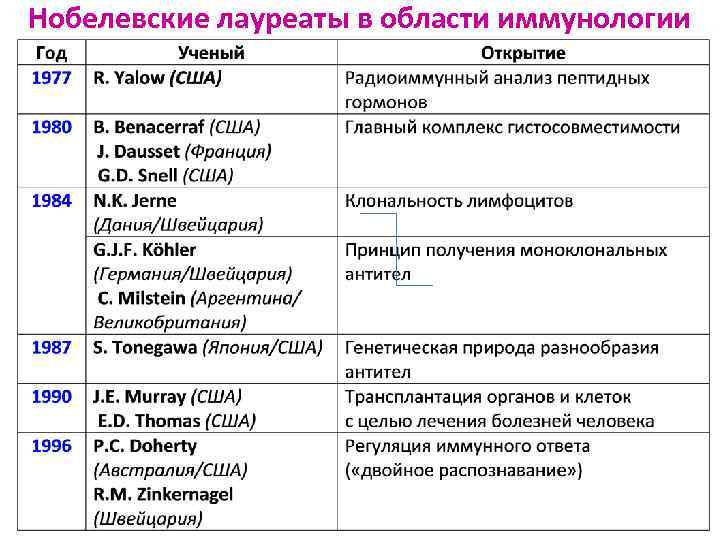 Нобелевские лауреаты в области иммунологии

| Год | Ученый | Открытие |
|---|---|---|
| 1977 | R. Yalow (США) | Радиоиммунный анализ пептидных гормонов |
| 1980 | B. Benacerraf (США) J. Dausset (Франция) G.D. Snell (США) | Главный комплекс гистосовместимости |
| 1984 | N.K. Jerne (Дания/Швейцария) | Клональность лимфоцитов |
| | G.J.F. Köhler (Германия/Швейцария) C. Milstein (Аргентина/ Великобритания) | Принцип получения моноклональных антител |
| 1987 | S. Tonegawa (Япония/США) | Генетическая природа разнообразия антител |
| 1990 | J.E. Murray (США) E.D. Thomas (США) | Трансплантация органов и клеток с целью лечения болезней человека |
| 1996 | P.C. Doherty (Австралия/США) R.M. Zinkernagel (Швейцария) | Регуляция иммунного ответа («двойное распознавание») |